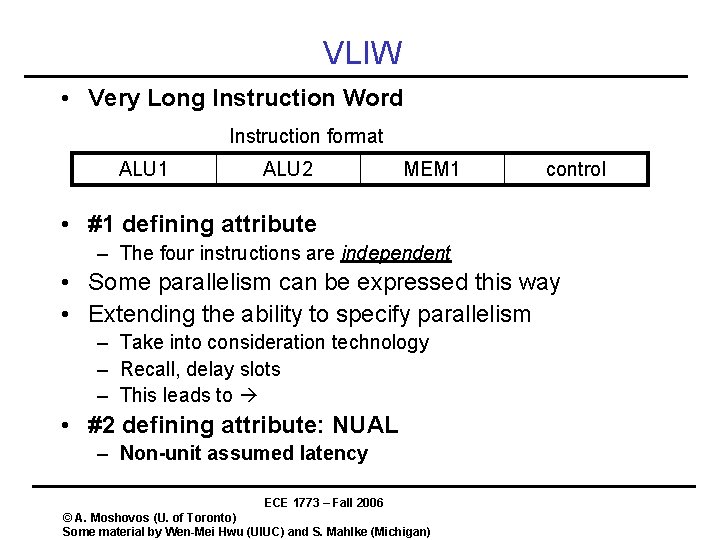 VLIW

• Very Long Instruction Word

Instruction format

| ALU1 | ALU2 | MEM1 | control |
|---|---|---|---|

• #1 defining attribute
– The four instructions are independent
• Some parallelism can be expressed this way
• Extending the ability to specify parallelism
– Take into consideration technology
– Recall, delay slots
– This leads to →
• #2 defining attribute: NUAL
– Non-unit assumed latency

ECE 1773 – Fall 2006
© A. Moshovos (U. of Toronto)
Some material by Wen-Mei Hwu (UIUC) and S. Mahlke (Michigan)